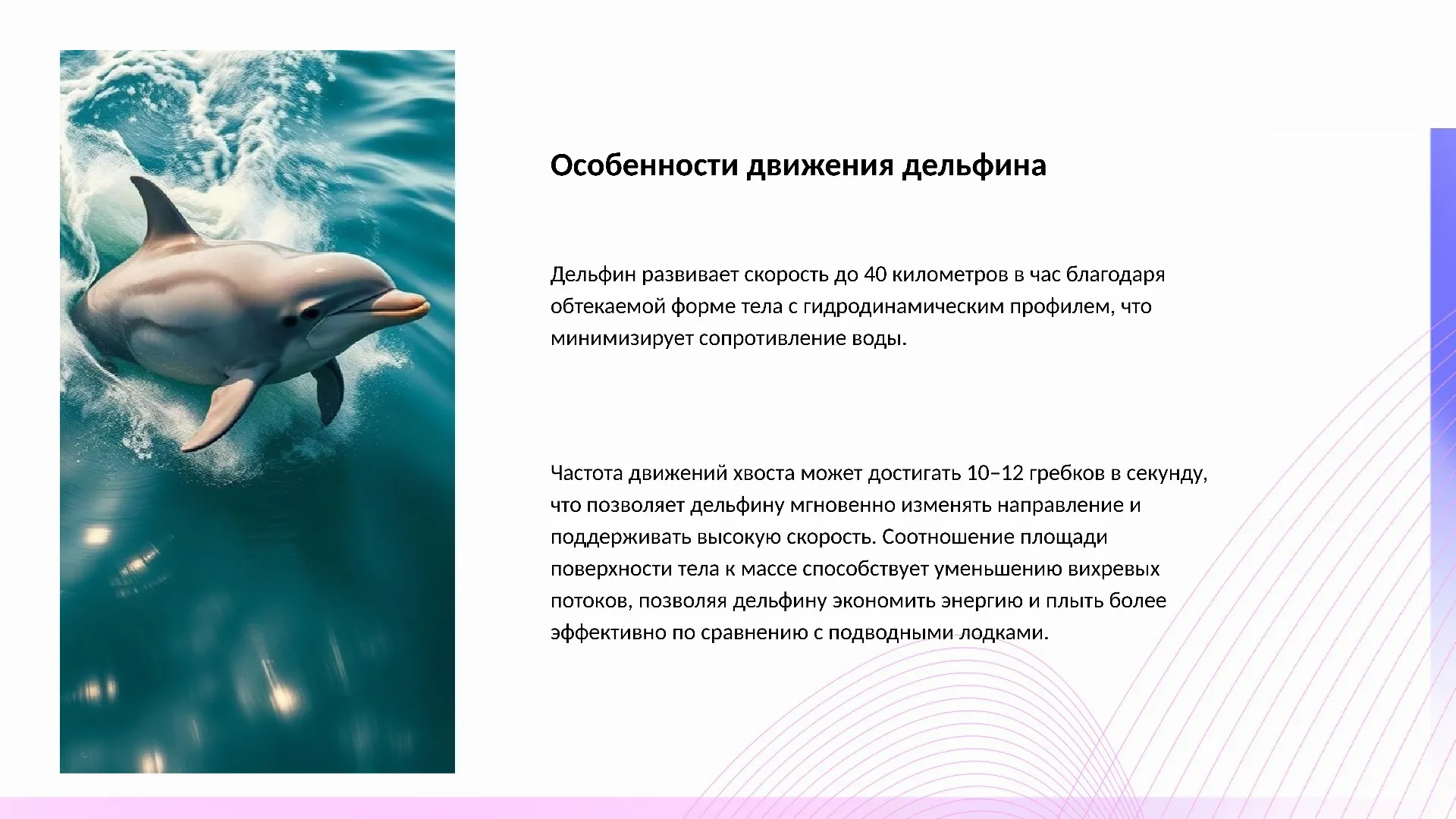 Особенности движения дельфина

Дельфин развивает скорость до 40 километров в час благодаря обтекаемой форме тела с гидродинамическим профилем, что минимизирует сопротивление воды.

Частота движений хвоста может достигать 10–12 гребков в секунду, что позволяет дельфину мгновенно изменять направление и поддерживать высокую скорость. Соотношение площади поверхности тела к массе способствует уменьшению вихревых потоков, позволяя дельфину экономить энергию и плыть более эффективно по сравнению с подводными лодками.